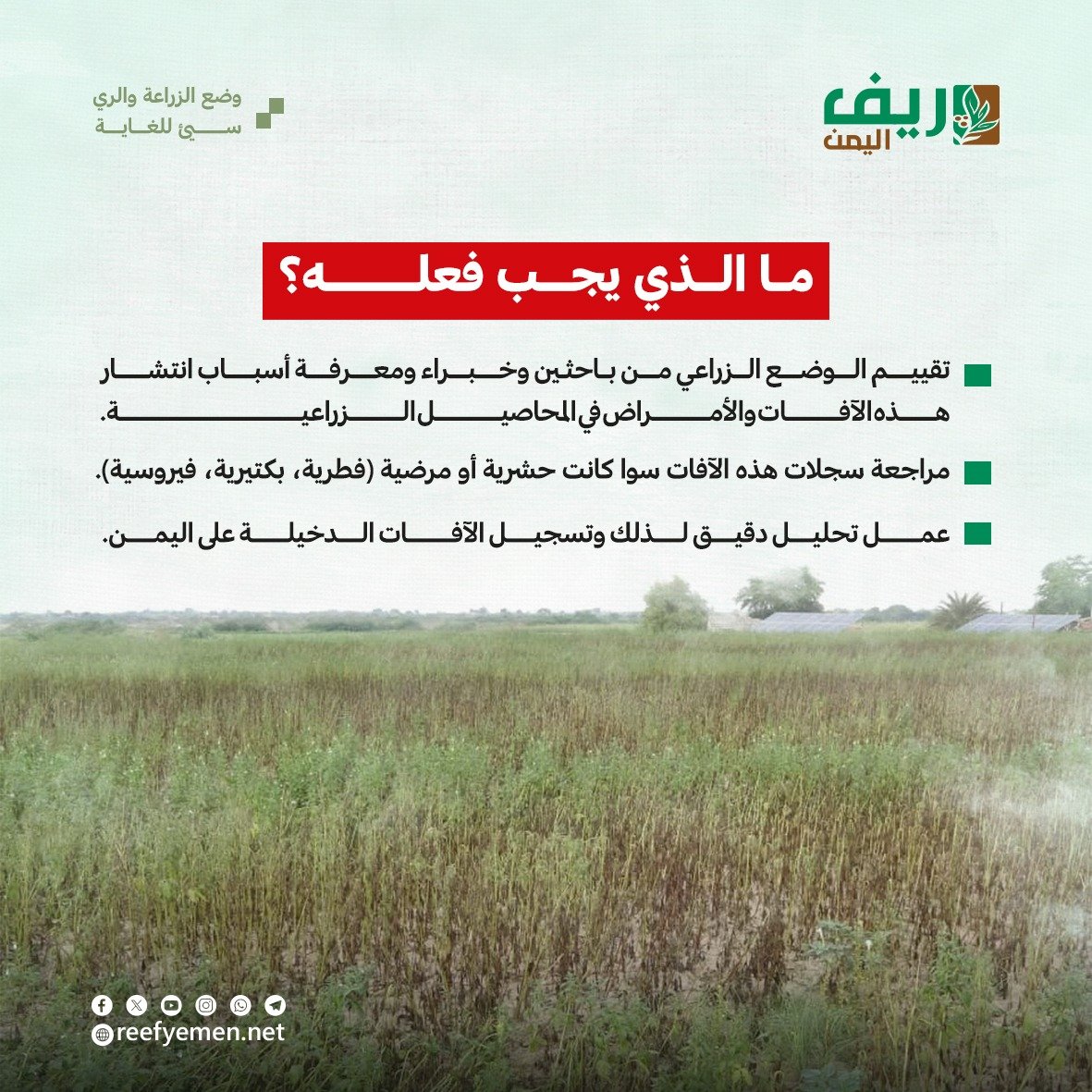 ريف اليمن

وضع الزراعة والري
سيئ للغاية

ما الذي يجب فعله؟

تقييم الوضع الزراعي من باحثين وخبراء ومعرفة أسباب انتشار هذه الآفات والأمراض في المحاصيل الزراعية.

مراجعة سجلات هذه الآفات سوا كانت حشرية أو مرضية (فطرية، بكتيرية، فيروسية).

عمل تحليل دقيق لذلك وتسجيل الآفات الدخيلة على اليمن.

reefyemen.net